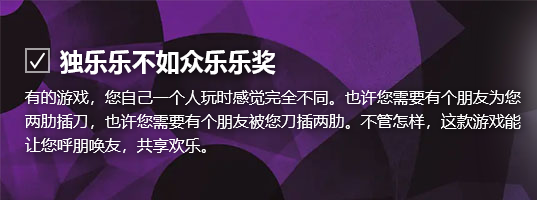 ☑ 独乐乐不如众乐乐奖

有的游戏，您自己一个人玩时感觉完全不同。也许您需要有个朋友为您两肋插刀，也许您需要有个朋友被您刀插两肋。不管怎样，这款游戏能让您呼朋唤友，共享欢乐。